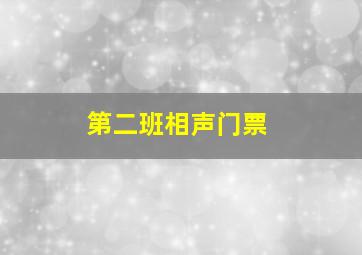 第二班相声门票